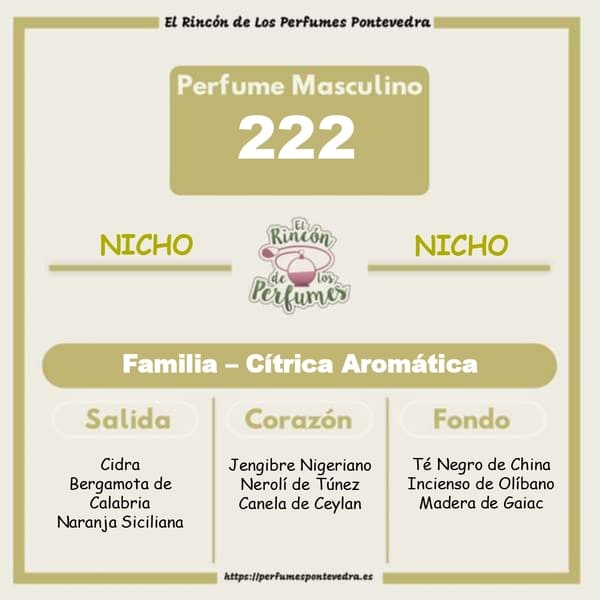 El Rincón de Los Perfumes Pontevedra

Perfume Masculino
222

NICHO

El Rincón de los Perfumes

NICHO

Familia – Cítrica Aromática

Salida

Cidra
Bergamota de Calabria
Naranja Siciliana

Corazón

Jengibre Nigeriano
Nerolí de Túnez
Canela de Ceylan

Fondo

Té Negro de China
Incienso de Olíbano
Madera de Gaiac

https://perfumespontevedra.es